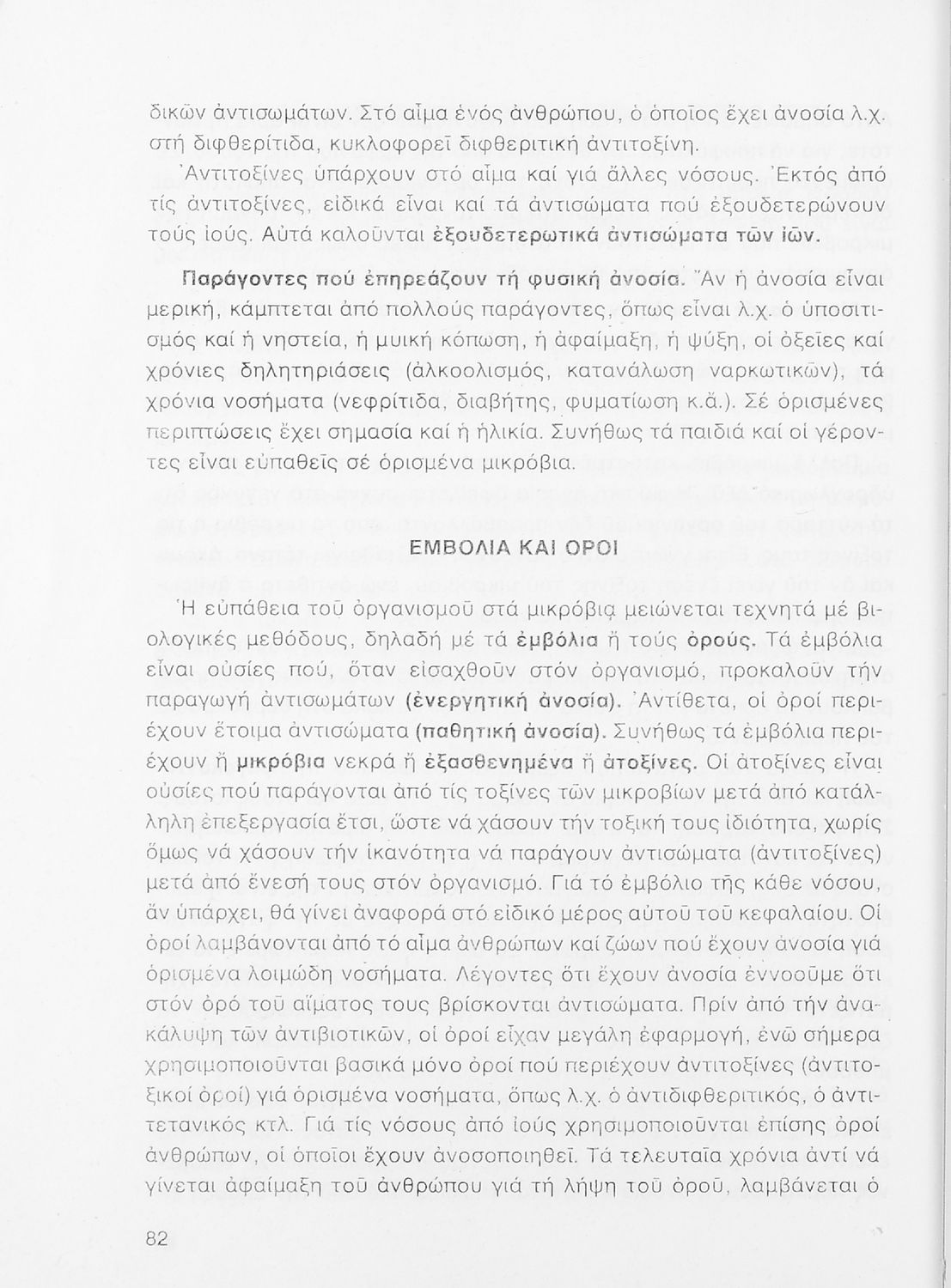 δικῶν ἀντισωμάτων. Στό αἷμα ἑνός ἀνθρώπου, ὁ ὁποῖος ἔχει ἀνοσία λ.χ. στή διφθερίτιδα, κυκλοφορεῖ διφθεριτική ἀντιτοξίνη.

Ἀντιτοξίνες ὑπάρχουν στό αἷμα καί γιά ἄλλες νόσους. Ἐκτός ἀπό τίς ἀντιτοξίνες, εἰδικά εἶναι καί τά ἀντισώματα πού ἐξουδετερώνουν τούς ἰούς. Αὐτά καλοῦνται ἐξουδετερωτικά ἀντισώματα τῶν ἰῶν.

Παράγοντες πού ἐπηρεάζουν τή φυσική ἀνοσία. Ἄν ἡ ἀνοσία εἶναι μερική, κάμπτεται ἀπό πολλούς παράγοντες, ὅπως εἶναι λ.χ. ὁ ὑποσιτισμός καί ἡ νηστεία, ἡ μυική κόπωση, ἡ ἀφαίμαξη, ἡ ψύξη, οἱ ὀξεῖες καί χρόνιες δηλητηριάσεις (ἀλκοολισμός, κατανάλωση ναρκωτικῶν), τά χρόνια νοσήματα (νεφρίτιδα, διαβήτης, φυματίωση κ.ἄ.). Σέ ὁρισμένες περιπτώσεις ἔχει σημασία καί ἡ ἡλικία. Συνήθως τά παιδιά καί οἱ γέροντες εἶναι εὐπαθεῖς σέ ὁρισμένα μικρόβια.

ΕΜΒΟΛΙΑ ΚΑΙ ΟΡΟΙ

Ἡ εὐπάθεια τοῦ ὀργανισμοῦ στά μικρόβια μειώνεται τεχνητά μέ βιολογικές μεθόδους, δηλαδή μέ τά ἐμβόλια ἤ τούς ὀρούς. Τά ἐμβόλια εἶναι οὐσίες πού, ὅταν εἰσαχθοῦν στόν ὀργανισμό, προκαλοῦν τήν παραγωγή ἀντισωμάτων (ἐνεργητική ἀνοσία). Ἀντίθετα, οἱ ὀροί περιέχουν ἕτοιμα ἀντισώματα (παθητική ἀνοσία). Συνήθως τά ἐμβόλια περιέχουν ἤ μικρόβια νεκρά ἤ ἐξασθενημένα ἤ ἀτοξίνες. Οἱ ἀτοξίνες εἶναι οὐσίες πού παράγονται ἀπό τίς τοξίνες τῶν μικροβίων μετά ἀπό κατάλληλη ἐπεξεργασία ἔτσι, ὥστε νά χάσουν τήν τοξική τους ἰδιότητα, χωρίς ὅμως νά χάσουν τήν ἱκανότητα νά παράγουν ἀντισώματα (ἀντιτοξίνες) μετά ἀπό ἔνεσή τους στόν ὀργανισμό. Γιά τό ἐμβόλιο τῆς κάθε νόσου, ἄν ὑπάρχει, θά γίνει ἀναφορά στό εἰδικό μέρος αὐτοῦ τοῦ κεφαλαίου. Οἱ ὀροί λαμβάνονται ἀπό τό αἷμα ἀνθρώπων καί ζώων πού ἔχουν ἀνοσία γιά ὁρισμένα λοιμώδη νοσήματα. Λέγοντες ὅτι ἔχουν ἀνοσία ἐννοοῦμε ὅτι στόν ὀρό τοῦ αἵματος τους βρίσκονται ἀντισώματα. Πρίν ἀπό τήν ἀνακάλυψη τῶν ἀντιβιοτικῶν, οἱ ὀροί εἶχαν μεγάλη ἐφαρμογή, ἐνῶ σήμερα χρησιμοποιοῦνται βασικά μόνο ὀροί πού περιέχουν ἀντιτοξίνες (ἀντιτοξικοί ὀροί) γιά ὁρισμένα νοσήματα, ὅπως λ.χ. ὁ ἀντιδιφθεριτικός, ὁ ἀντιτετανικός κτλ. Γιά τίς νόσους ἀπό ἰούς χρησιμοποιοῦνται ἐπίσης ὀροί ἀνθρώπων, οἱ ὁποῖοι ἔχουν ἀνοσοποιηθεῖ. Τά τελευταῖα χρόνια ἀντί νά γίνεται ἀφαίμαξη τοῦ ἀνθρώπου γιά τή λήψη τοῦ ὀροῦ, λαμβάνεται ὁ

82